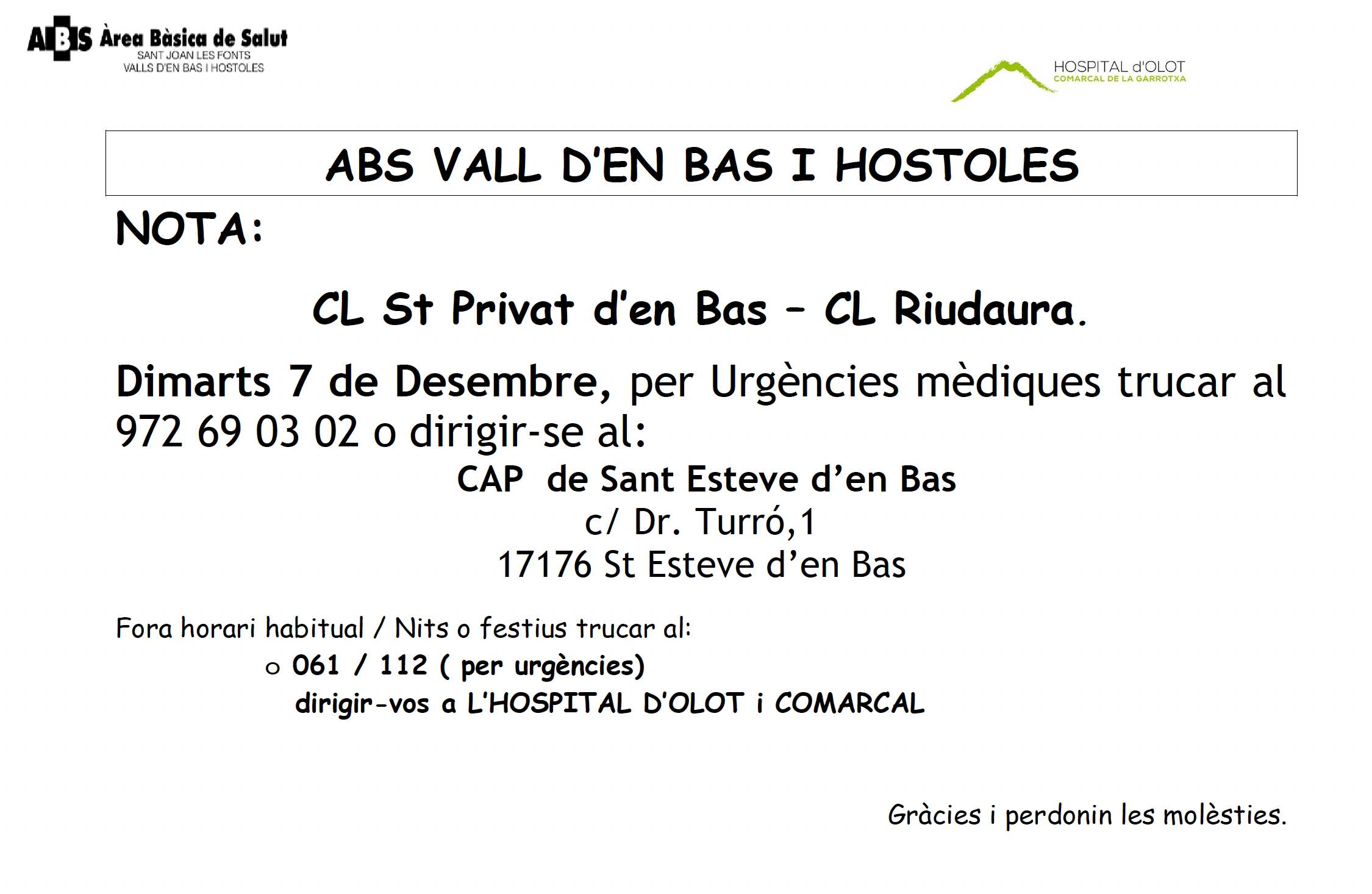 ABS Àrea Bàsica de Salut
SANT JOAN LES FONTS
VALLS D'EN BAS I HOSTOLES

HOSPITAL d'OLOT
COMARCAL DE LA GARROTXA

ABS VALL D'EN BAS I HOSTOLES

NOTA:

CL St Privat d'en Bas – CL Riudaura.

Dimarts 7 de Desembre, per Urgències mèdiques trucar al 972 69 03 02 o dirigir-se al:

CAP de Sant Esteve d'en Bas
c/ Dr. Turró,1
17176 St Esteve d'en Bas

Fora horari habitual / Nits o festius trucar al:
o 061 / 112 ( per urgències)
dirigir-vos a L'HOSPITAL D'OLOT i COMARCAL

Gràcies i perdonin les molèsties.